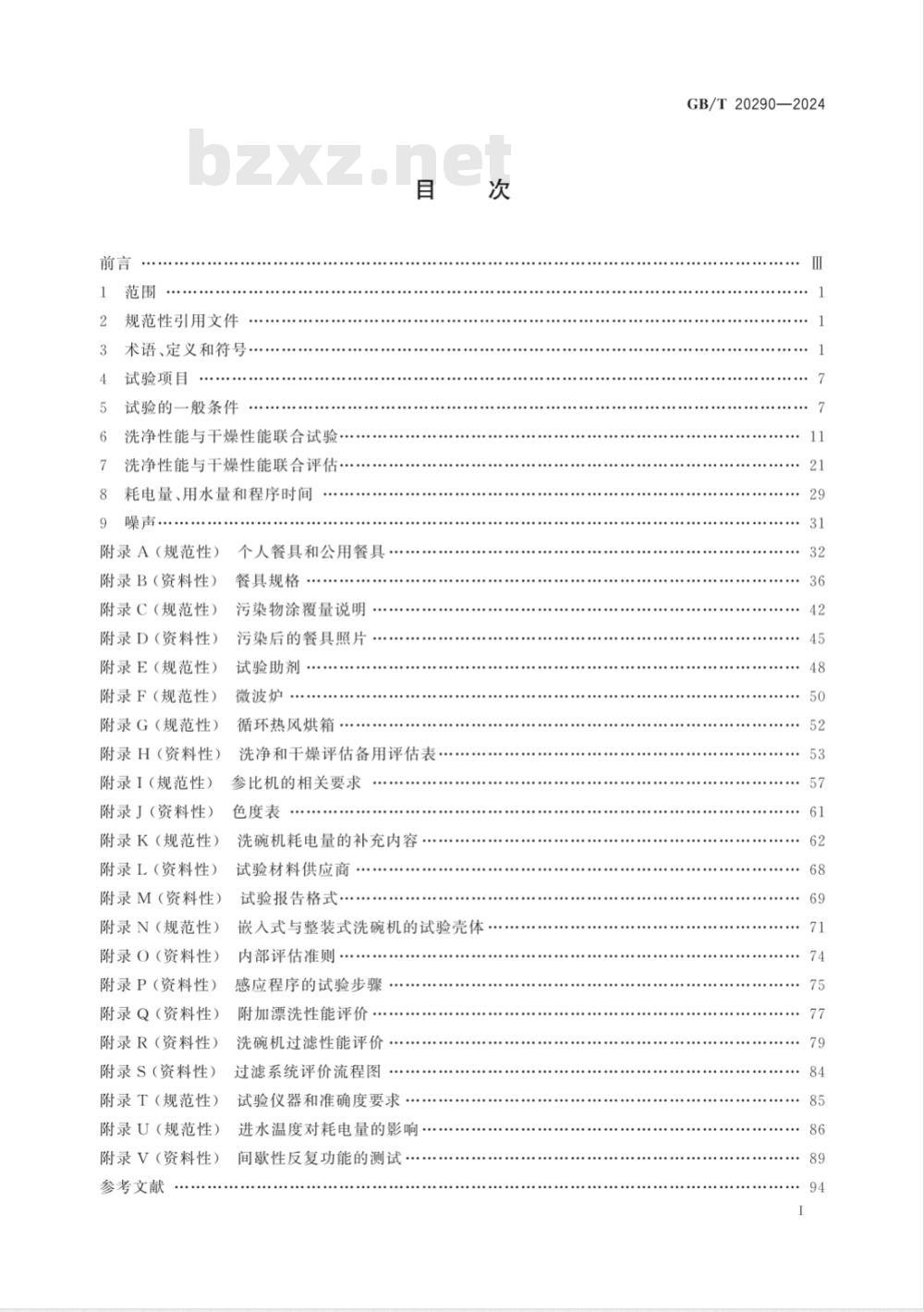 GB/T 20290—2024

bzxz.net

目 次

前言 …… Ⅲ
1 范围 …… 1
2 规范性引用文件 …… 1
3 术语、定义和符号 …… 1
4 试验项目 …… 7
5 试验的一般条件 …… 7
6 洗净性能与干燥性能联合试验 …… 11
7 洗净性能与干燥性能联合评估 …… 21
8 耗电量、用水量和程序时间 …… 29
9 噪声 …… 31
附录 A（规范性） 个人餐具和公用餐具 …… 32
附录 B（资料性） 餐具规格 …… 36
附录 C（规范性） 污染物涂覆量说明 …… 42
附录 D（资料性） 污染后的餐具照片 …… 45
附录 E（规范性） 试验助剂 …… 48
附录 F（规范性） 微波炉 …… 50
附录 G（规范性） 循环热风烘箱 …… 52
附录 H（资料性） 洗净和干燥评估备用评估表 …… 53
附录 I（规范性） 参比机的相关要求 …… 57
附录 J（资料性） 色度表 …… 61
附录 K（规范性） 洗碗机耗电量的补充内容 …… 62
附录 L（资料性） 试验材料供应商 …… 68
附录 M（资料性） 试验报告格式 …… 69
附录 N（规范性） 嵌入式与整装式洗碗机的试验壳体 …… 71
附录 O（资料性） 内部评估准则 …… 74
附录 P（资料性） 感应程序的试验步骤 …… 75
附录 Q（资料性） 附加漂洗性能评价 …… 77
附录 R（资料性） 洗碗机过滤性能评价 …… 79
附录 S（资料性） 过滤系统评价流程图 …… 84
附录 T（规范性） 试验仪器和准确度要求 …… 85
附录 U（规范性） 进水温度对耗电量的影响 …… 86
附录 V（资料性） 间歇性反复功能的测试 …… 89
参考文献 …… 94

I